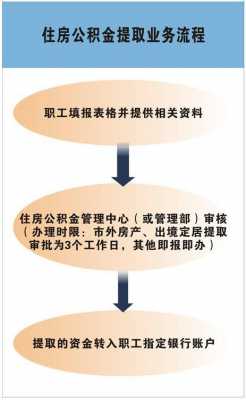 住房公积金提取业务流程

职工填报表格并提供相关资料

住房公积金管理中心（或管理部）审核（办理时限：市外房产、出境定居提取审批为3个工作日，其他即报即办）

提取的资金转入职工指定银行账户